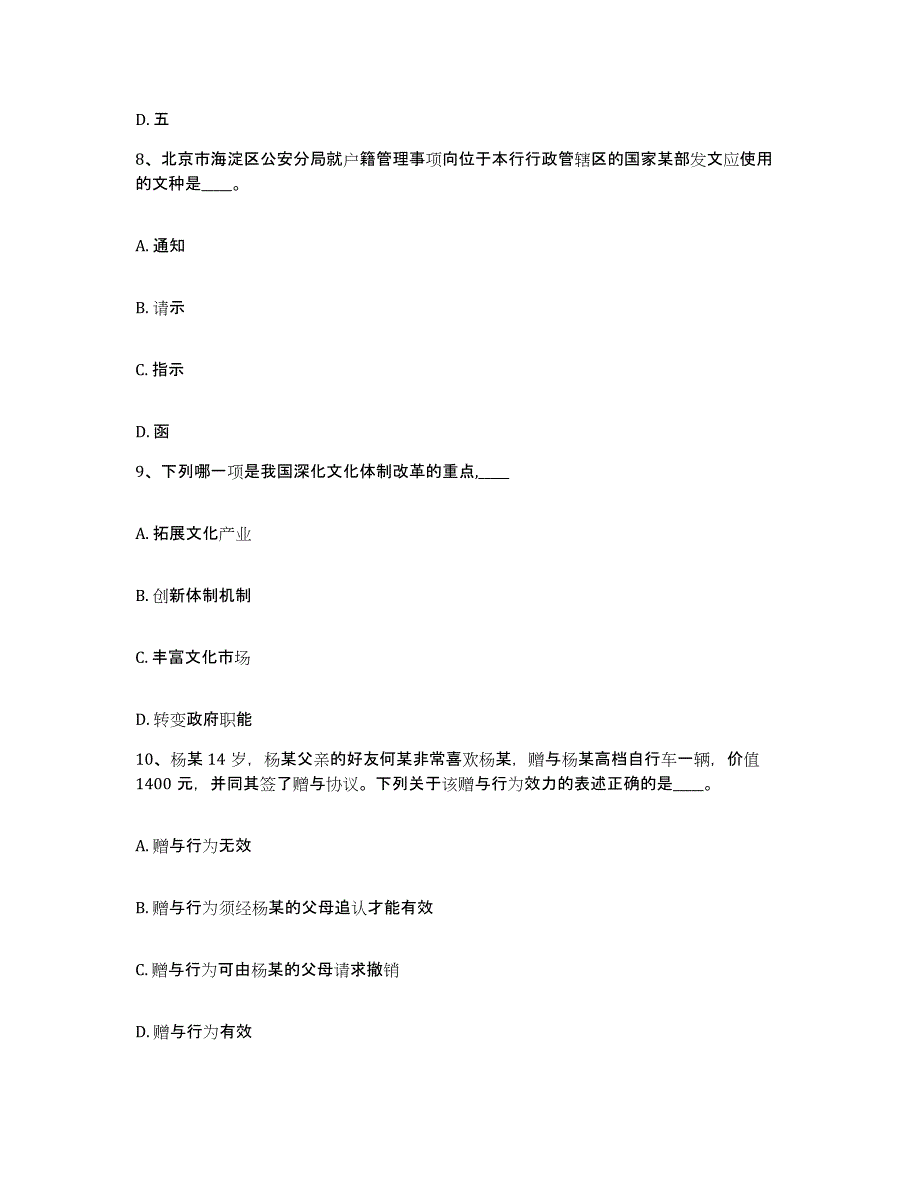 D. 五

8、北京市海淀区公安分局就户籍管理事项向位于本行行政管辖区的国家某部发文应使用的文种是____。

A. 通知

B. 请示

C. 指示

D. 函

9、下列哪一项是我国深化文化体制改革的重点,____

A. 拓展文化产业

B. 创新体制机制

C. 丰富文化市场

D. 转变政府职能

10、杨某 14 岁，杨某父亲的好友何某非常喜欢杨某，赠与杨某高档自行车一辆，价值 1400 元，并同其签了赠与协议。下列关于该赠与行为效力的表述正确的是____。

A. 赠与行为无效

B. 赠与行为须经杨某的父母追认才能有效

C. 赠与行为可由杨某的父母请求撤销

D. 赠与行为有效